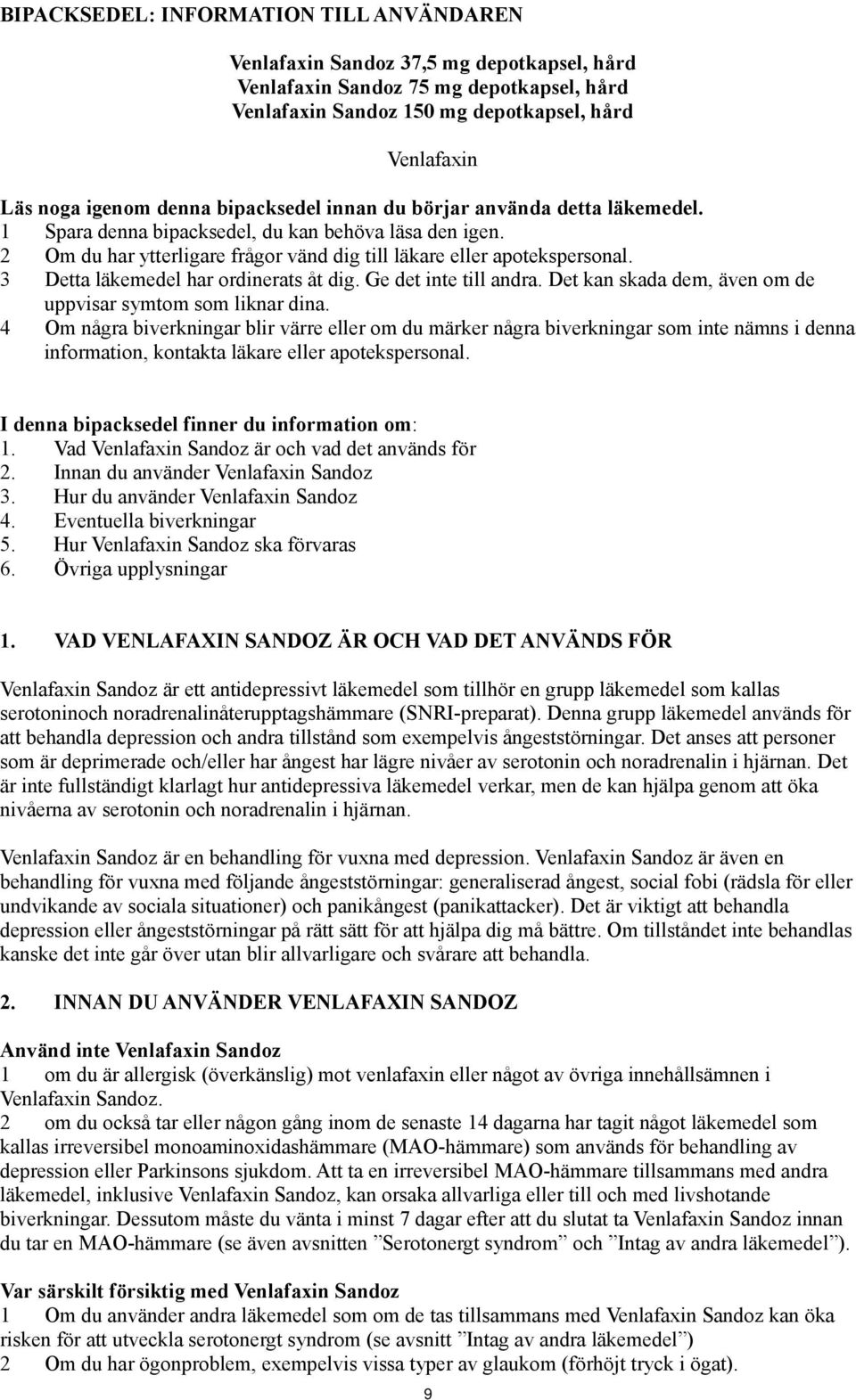 BIPACKSEDEL: INFORMATION TILL ANVÄNDAREN

Venlafaxin Sandoz 37,5 mg depotkapsel, hård
Venlafaxin Sandoz 75 mg depotkapsel, hård
Venlafaxin Sandoz 150 mg depotkapsel, hård

Venlafaxin

Läs noga igenom denna bipacksedel innan du börjar använda detta läkemedel.
1 Spara denna bipacksedel, du kan behöva läsa den igen.
2 Om du har ytterligare frågor vänd dig till läkare eller apotekspersonal.
3 Detta läkemedel har ordinerats åt dig. Ge det inte till andra. Det kan skada dem, även om de uppvisar symtom som liknar dina.
4 Om några biverkningar blir värre eller om du märker några biverkningar som inte nämns i denna information, kontakta läkare eller apotekspersonal.

I denna bipacksedel finner du information om:
1. Vad Venlafaxin Sandoz är och vad det används för
2. Innan du använder Venlafaxin Sandoz
3. Hur du använder Venlafaxin Sandoz
4. Eventuella biverkningar
5. Hur Venlafaxin Sandoz ska förvaras
6. Övriga upplysningar

1. VAD VENLAFAXIN SANDOZ ÄR OCH VAD DET ANVÄNDS FÖR

Venlafaxin Sandoz är ett antidepressivt läkemedel som tillhör en grupp läkemedel som kallas serotoninoch noradrenalinåterupptagshämmare (SNRI-preparat). Denna grupp läkemedel används för att behandla depression och andra tillstånd som exempelvis ångeststörningar. Det anses att personer som är deprimerade och/eller har ångest har lägre nivåer av serotonin och noradrenalin i hjärnan. Det är inte fullständigt klarlagt hur antidepressiva läkemedel verkar, men de kan hjälpa genom att öka nivåerna av serotonin och noradrenalin i hjärnan.

Venlafaxin Sandoz är en behandling för vuxna med depression. Venlafaxin Sandoz är även en behandling för vuxna med följande ångeststörningar: generaliserad ångest, social fobi (rädsla för eller undvikande av sociala situationer) och panikångest (panikattacker). Det är viktigt att behandla depression eller ångeststörningar på rätt sätt för att hjälpa dig må bättre. Om tillståndet inte behandlas kanske det inte går över utan blir allvarligare och svårare att behandla.

2. INNAN DU ANVÄNDER VENLAFAXIN SANDOZ

Använd inte Venlafaxin Sandoz
1 om du är allergisk (överkänslig) mot venlafaxin eller något av övriga innehållsämnen i Venlafaxin Sandoz.
2 om du också tar eller någon gång inom de senaste 14 dagarna har tagit något läkemedel som kallas irreversibel monoaminoxidashämmare (MAO-hämmare) som används för behandling av depression eller Parkinsons sjukdom. Att ta en irreversibel MAO-hämmare tillsammans med andra läkemedel, inklusive Venlafaxin Sandoz, kan orsaka allvarliga eller till och med livshotande biverkningar. Dessutom måste du vänta i minst 7 dagar efter att du slutat ta Venlafaxin Sandoz innan du tar en MAO-hämmare (se även avsnitten ”Serotonergt syndrom” och ”Intag av andra läkemedel”).

Var särskilt försiktig med Venlafaxin Sandoz
1 Om du använder andra läkemedel som om de tas tillsammans med Venlafaxin Sandoz kan öka risken för att utveckla serotonergt syndrom (se avsnitt ”Intag av andra läkemedel”)
2 Om du har ögonproblem, exempelvis vissa typer av glaukom (förhöjt tryck i ögat).

9